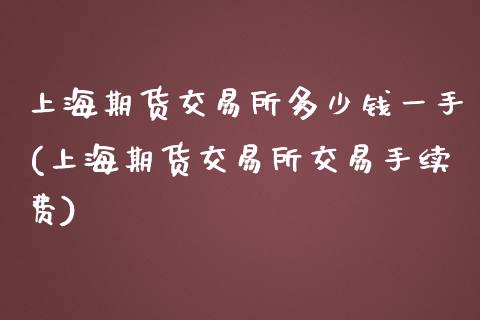 上海期货交易所多少钱一手(上海期货交易所交易手续费)